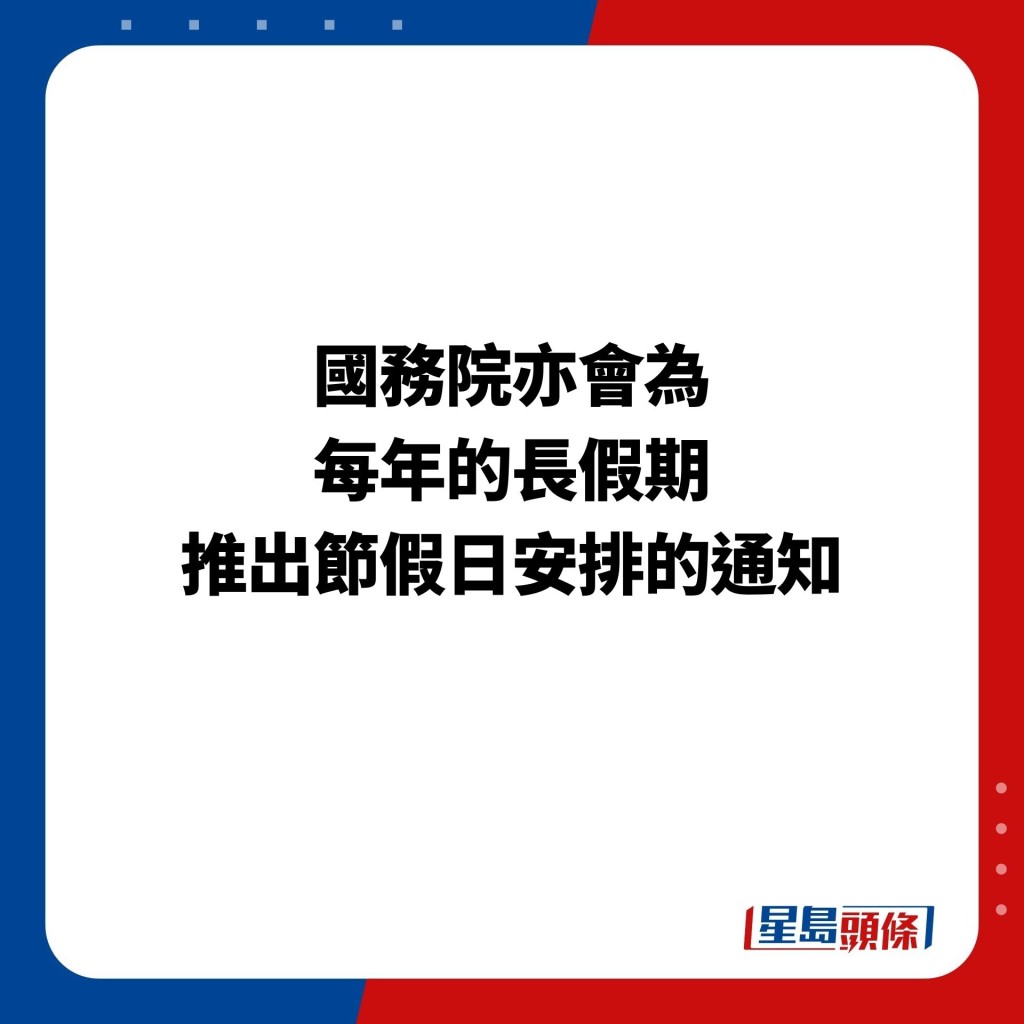 國務院亦會為
每年的長假期
推出節假日安排的通知

星島頭條